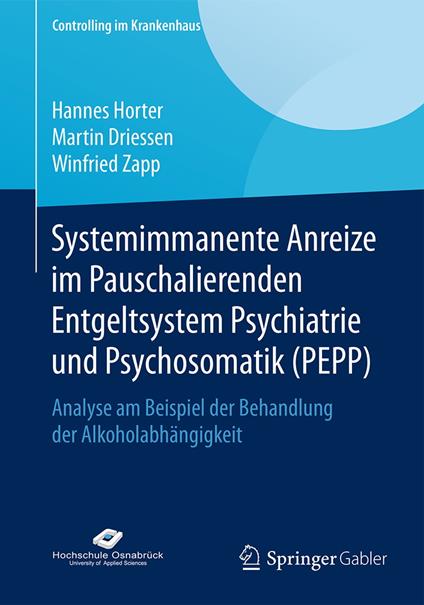 Controlling im Krankenhaus

Hannes Horter
Martin Driessen
Winfried Zapp

Systemimmanente Anreize im Pauschalierenden Entgeltsystem Psychiatrie und Psychosomatik (PEPP)

Analyse am Beispiel der Behandlung der Alkoholabhängigkeit

Hochschule Osnabrück
University of Applied Sciences

Springer Gabler